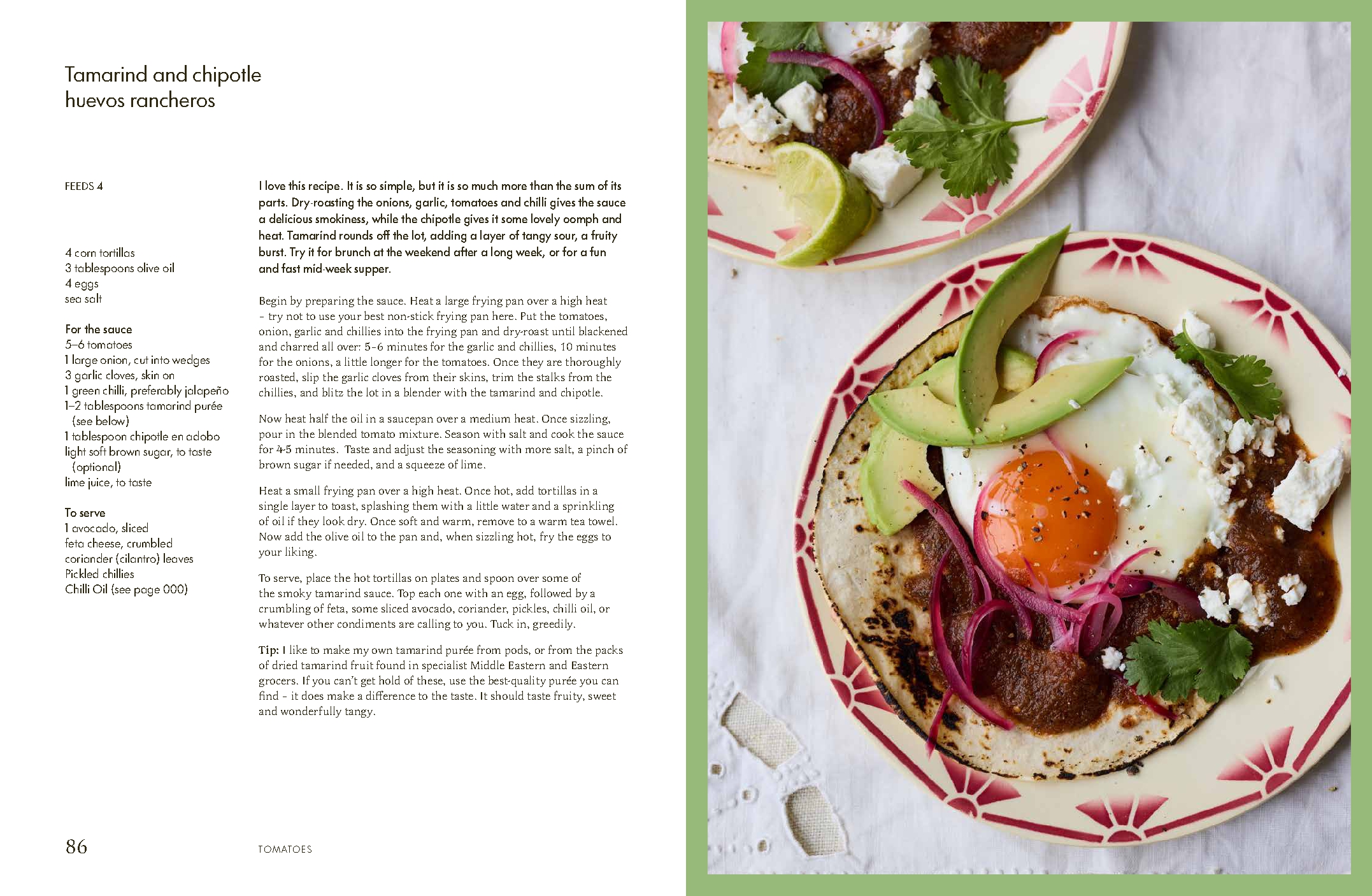 Tamarind and chipotle huevos rancheros

FEEDS 4

4 corn tortillas
3 tablespoons olive oil
4 eggs
sea salt

For the sauce
5–6 tomatoes
1 large onion, cut into wedges
3 garlic cloves, skin on
1 green chilli, preferably jalapeño
1–2 tablespoons tamarind purée (see below)
1 tablespoon chipotle en adobo
light soft brown sugar, to taste (optional)
lime juice, to taste

To serve
1 avocado, sliced
feta cheese, crumbled
coriander (cilantro) leaves
Pickled chillies
Chilli Oil (see page 000)

I love this recipe. It is so simple, but it is so much more than the sum of its parts. Dry-roasting the onions, garlic, tomatoes and chilli gives the sauce a delicious smokiness, while the chipotle gives it some lovely oomph and heat. Tamarind rounds off the lot, adding a layer of tangy sour, a fruity burst. Try it for brunch at the weekend after a long week, or for a fun and fast mid-week supper.

Begin by preparing the sauce. Heat a large frying pan over a high heat – try not to use your best non-stick frying pan here. Put the tomatoes, onion, garlic and chillies into the frying pan and dry-roast until blackened and charred all over: 5–6 minutes for the garlic and chillies, 10 minutes for the onions, a little longer for the tomatoes. Once they are thoroughly roasted, slip the garlic cloves from their skins, trim the stalks from the chillies, and blitz the lot in a blender with the tamarind and chipotle.

Now heat half the oil in a saucepan over a medium heat. Once sizzling, pour in the blended tomato mixture. Season with salt and cook the sauce for 4-5 minutes. Taste and adjust the seasoning with more salt, a pinch of brown sugar if needed, and a squeeze of lime.

Heat a small frying pan over a high heat. Once hot, add tortillas in a single layer to toast, splashing them with a little water and a sprinkling of oil if they look dry. Once soft and warm, remove to a warm tea towel. Now add the olive oil to the pan and, when sizzling hot, fry the eggs to your liking.

To serve, place the hot tortillas on plates and spoon over some of the smoky tamarind sauce. Top each one with an egg, followed by a crumbling of feta, some sliced avocado, coriander, pickles, chilli oil, or whatever other condiments are calling to you. Tuck in, greedily.

Tip: I like to make my own tamarind purée from pods, or from the packs of dried tamarind fruit found in specialist Middle Eastern and Eastern grocers. If you can't get hold of these, use the best-quality purée you can find – it does make a difference to the taste. It should taste fruity, sweet and wonderfully tangy.

86 TOMATOES